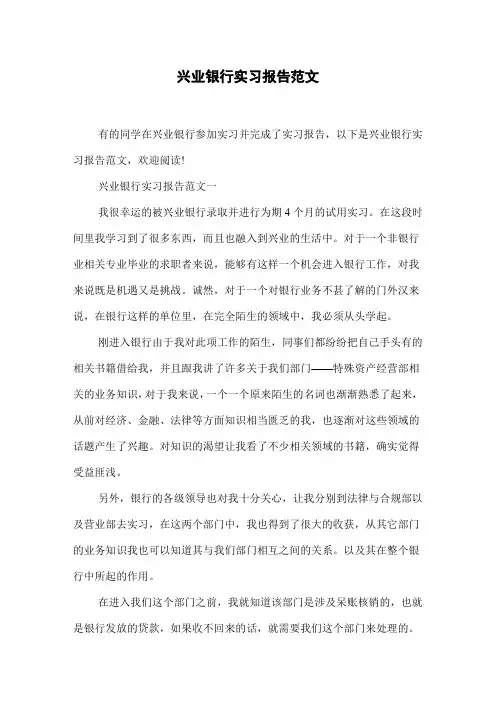 兴业银行实习报告范文

有的同学在兴业银行参加实习并完成了实习报告，以下是兴业银行实习报告范文，欢迎阅读!

兴业银行实习报告范文一

我很幸运的被兴业银行录取并进行为期 4 个月的试用实习。在这段时间里我学习到了很多东西，而且也融入到兴业的生活中。对于一个非银行业相关专业毕业的求职者来说，能够有这样一个机会进入银行工作，对我来说既是机遇又是挑战。诚然，对于一个对银行业务不甚了解的门外汉来说，在银行这样的单位里，在完全陌生的领域中，我必须从头学起。

刚进入银行由于我对此项工作的陌生，同事们都纷纷把自己手头有的相关书籍借给我，并且跟我讲了许多关于我们部门——特殊资产经营部相关的业务知识，对于我来说，一个一个原来陌生的名词也渐渐熟悉了起来，从前对经济、金融、法律等方面知识相当匮乏的我，也逐渐对这些领域的话题产生了兴趣。对知识的渴望让我看了不少相关领域的书籍，确实觉得受益匪浅。

另外，银行的各级领导也对我十分关心，让我分别到法律与合规部以及营业部去实习，在这两个部门中，我也得到了很大的收获，从其它部门的业务知识我也可以知道其与我们部门相互之间的关系。以及其在整个银行中所起的作用。

在进入我们这个部门之前，我就知道该部门是涉及呆账核销的，也就是银行发放的贷款，如果收不回来的话，就需要我们这个部门来处理的。